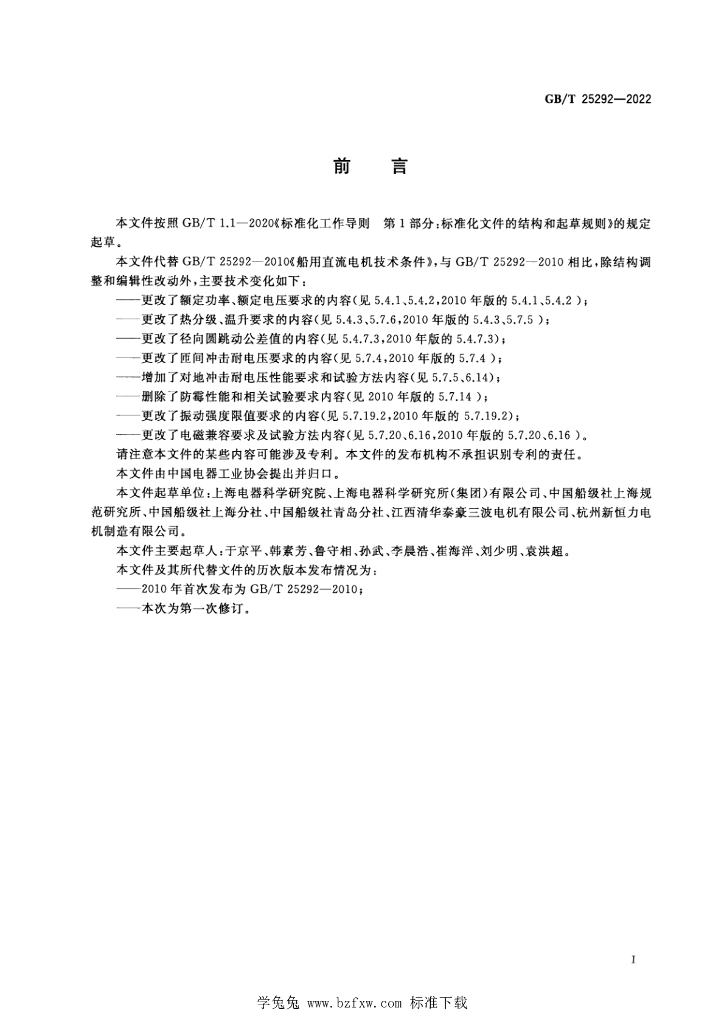 GB/T 25292—2022

前言

本文件按照GB/T 1.1—2020《标准化工作导则 第1部分:标准化文件的结构和起草规则》的规定起草。

本文件代替GB/T 25292—2010《船用直流电机技术条件》,与GB/T 25292—2010相比,除结构调整和编辑性改动外,主要技术变化如下:

——更改了额定功率、额定电压要求的内容(见5.4.1、5.4.2,2010年版的5.4.1、5.4.2);

——更改了热分级、温升要求的内容(见5.4.3、5.7.6,2010年版的5.4.3、5.7.5);

——更改了径向圆跳动公差值的内容(见5.4.7.3,2010年版的5.4.7.3);

——更改了匝间冲击耐电压要求的内容(见5.7.4,2010年版的5.7.4);

——增加了对地冲击耐电压性能要求和试验方法内容(见5.7.5、6.14);

——删除了防霉性能和相关试验要求内容(见2010年版的5.7.14);

——更改了振动强度限值要求的内容(见5.7.19.2,2010年版的5.7.19.2);

——更改了电磁兼容要求及试验方法内容(见5.7.20、6.16,2010年版的5.7.20、6.16)。

请注意本文件的某些内容可能涉及专利。本文件的发布机构不承担识别专利的责任。

本文件由中国电器工业协会提出并归口。

本文件起草单位:上海电器科学研究院、上海电器科学研究所(集团)有限公司、中国船级社上海规范研究所、中国船级社上海分社、中国船级社青岛分社、江西清华泰豪三波电机有限公司、杭州新恒力电机制造有限公司。

本文件主要起草人:于京平、韩素芳、鲁守相、孙武、李晨浩、崔海洋、刘少明、袁洪超。

本文件及其所代替文件的历次版本发布情况为:

——2010年首次发布为GB/T 25292—2010;

——本次为第一次修订。

I

学兔兔 www.bzfxw.com 标准下载